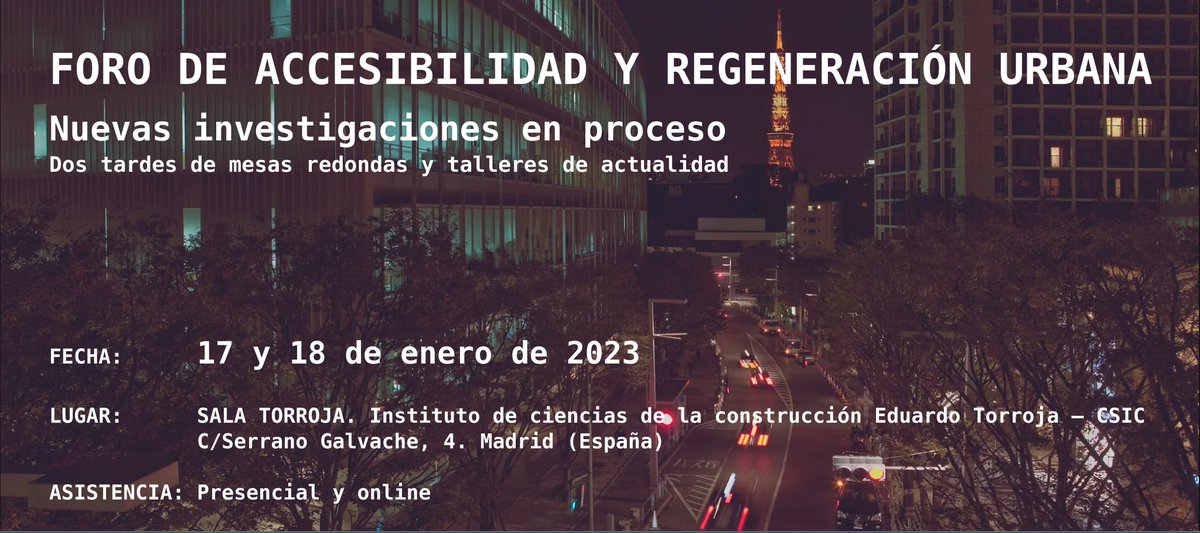 FORO DE ACCESIBILIDAD Y REGENERACIÓN URBANA

Nuevas investigaciones en proceso

Dos tardes de mesas redondas y talleres de actualidad

FECHA: 17 y 18 de enero de 2023

LUGAR: SALA TORROJA. Instituto de ciencias de la construcción Eduardo Torroja – CSIC
C/Serrano Galvache, 4. Madrid (España)

ASISTENCIA: Presencial y online